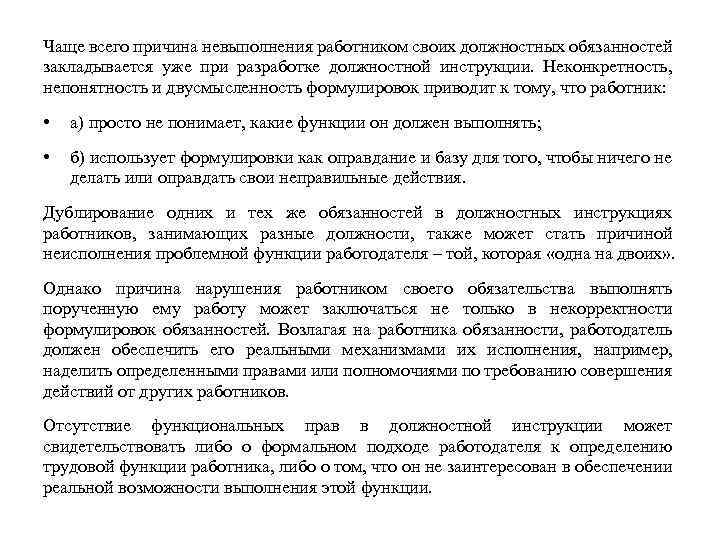 Чаще всего причина невыполнения работником своих должностных обязанностей закладывается уже при разработке должностной инструкции. Неконкретность, непонятность и двусмысленность формулировок приводит к тому, что работник:

• а) просто не понимает, какие функции он должен выполнять;

• б) использует формулировки как оправдание и базу для того, чтобы ничего не делать или оправдать свои неправильные действия.

Дублирование одних и тех же обязанностей в должностных инструкциях работников, занимающих разные должности, также может стать причиной неисполнения проблемной функции работодателя – той, которая «одна на двоих».

Однако причина нарушения работником своего обязательства выполнять порученную ему работу может заключаться не только в некорректности формулировок обязанностей. Возлагая на работника обязанности, работодатель должен обеспечить его реальными механизмами их исполнения, например, наделить определенными правами или полномочиями по требованию совершения действий от других работников.

Отсутствие функциональных прав в должностной инструкции может свидетельствовать либо о формальном подходе работодателя к определению трудовой функции работника, либо о том, что он не заинтересован в обеспечении реальной возможности выполнения этой функции.